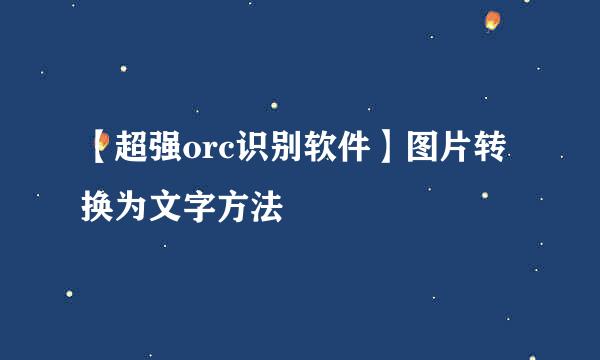 【超强orc识别软件】图片转换为文字方法